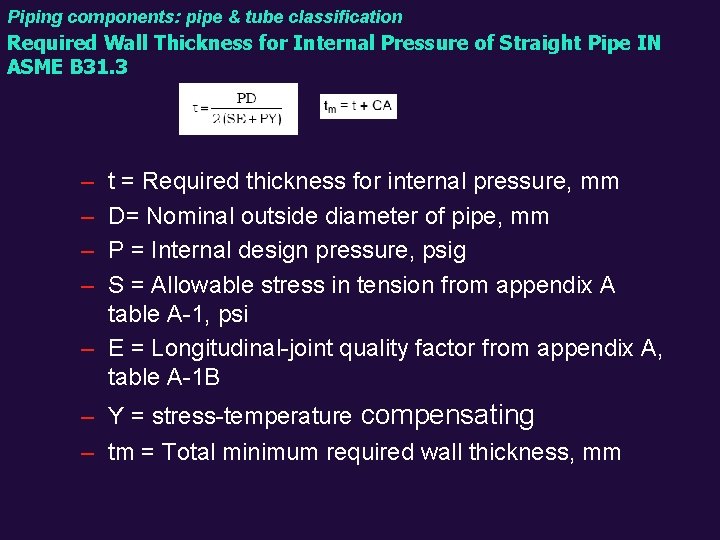 Piping components: pipe & tube classification

Required Wall Thickness for Internal Pressure of Straight Pipe IN ASME B31.3

$t = \frac{PD}{2(SE + PY)}$

$t_m = t + CA$

– t = Required thickness for internal pressure, mm

– D= Nominal outside diameter of pipe, mm

– P = Internal design pressure, psig

– S = Allowable stress in tension from appendix A table A-1, psi

– E = Longitudinal-joint quality factor from appendix A, table A-1B

– Y = stress-temperature compensating

– tm = Total minimum required wall thickness, mm